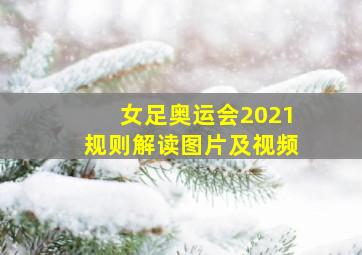 女足奥运会2021
规则解读图片及视频